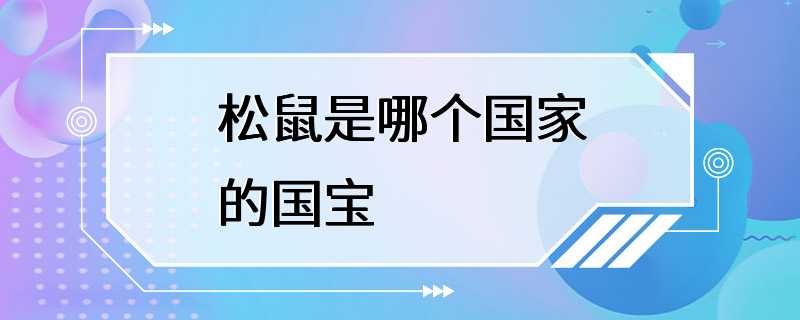 松鼠是哪个国家的国宝